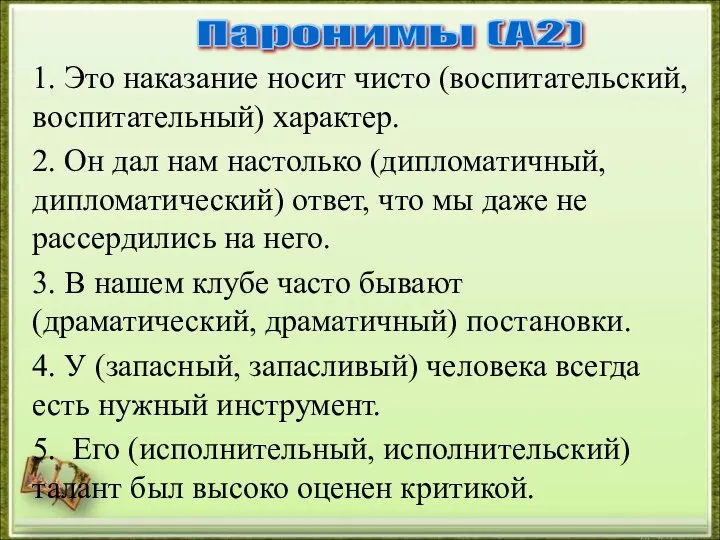 Паронимы (А2)

1. Это наказание носит чисто (воспитательский, воспитательный) характер.

2. Он дал нам настолько (дипломатичный, дипломатический) ответ, что мы даже не рассердились на него.

3. В нашем клубе часто бывают (драматический, драматичный) постановки.

4. У (запасный, запасливый) человека всегда есть нужный инструмент.

5. Его (исполнительный, исполнительский) талант был высоко оценен критикой.